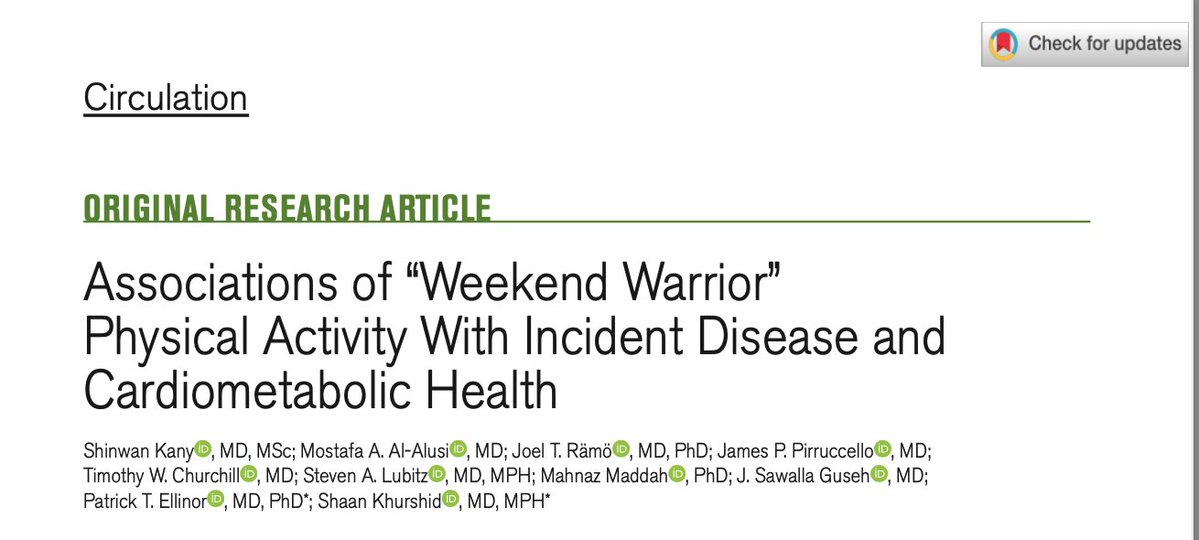 Check for updates

Circulation

ORIGINAL RESEARCH ARTICLE

Associations of “Weekend Warrior” Physical Activity With Incident Disease and Cardiometabolic Health

Shinwan Kany, MD, MSc; Mostafa A. Al-Alusi, MD; Joel T. Rämö, MD, PhD; James P. Pirruccello, MD; Timothy W. Churchill, MD; Steven A. Lubitz, MD, MPH; Mahnaz Maddah, PhD; J. Sawalla Guseh, MD; Patrick T. Ellinor, MD, PhD*; Shaan Khurshid, MD, MPH*